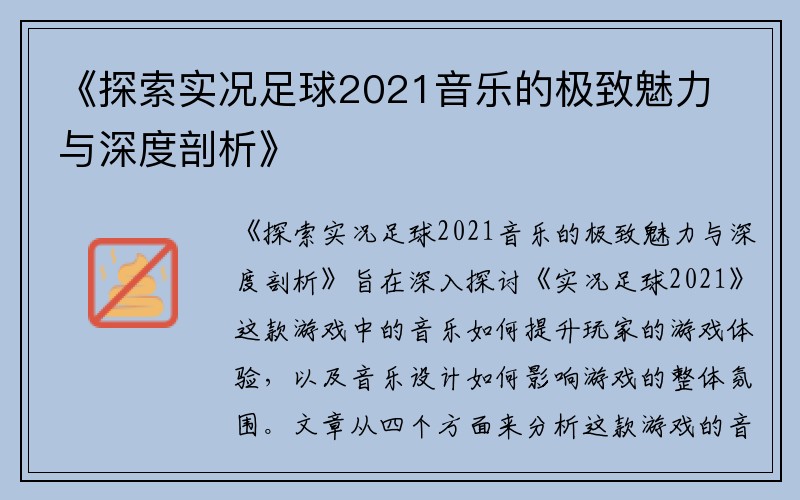 《探索实况足球2021音乐的极致魅力与深度剖析》

《探索实况足球2021音乐的极致魅力与深度剖析》旨在深入探讨《实况足球2021》这款游戏中的音乐如何提升玩家的游戏体验，以及音乐设计如何影响游戏的整体氛围。文章从四个方面来分析这款游戏的音